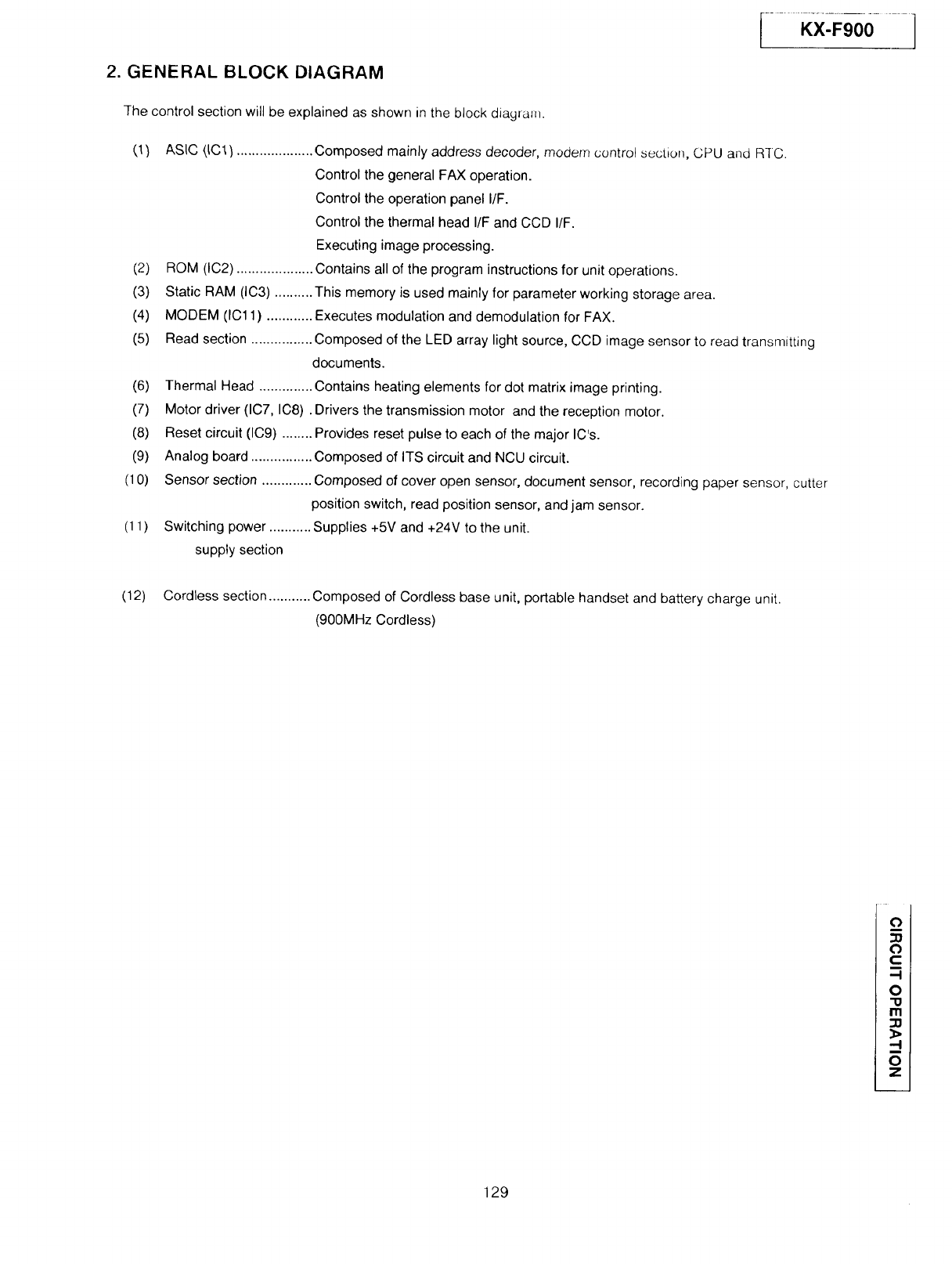 KX-F900

2. GENERAL BLOCK DIAGRAM

The control section will be explained as shown in the block diagram.

(1) ASIC (IC1) .................... Composed mainly address decoder, modem control section, CPU and RTC.
Control the general FAX operation.
Control the operation panel I/F.
Control the thermal head I/F and CCD I/F.
Executing image processing.

(2) ROM (IC2) .................... Contains all of the program instructions for unit operations.

(3) Static RAM (IC3) .......... This memory is used mainly for parameter working storage area.

(4) MODEM (IC11) ............ Executes modulation and demodulation for FAX.

(5) Read section ................ Composed of the LED array light source, CCD image sensor to read transmitting documents.

(6) Thermal Head .............. Contains heating elements for dot matrix image printing.

(7) Motor driver (IC7, IC8) . Drivers the transmission motor and the reception motor.

(8) Reset circuit (IC9) ........ Provides reset pulse to each of the major IC's.

(9) Analog board ................ Composed of ITS circuit and NCU circuit.

(10) Sensor section ............. Composed of cover open sensor, document sensor, recording paper sensor, cutter position switch, read position sensor, and jam sensor.

(11) Switching power ........... Supplies +5V and +24V to the unit.
supply section

(12) Cordless section ........... Composed of Cordless base unit, portable handset and battery charge unit.
(900MHz Cordless)

CIRCUIT OPERATION

129